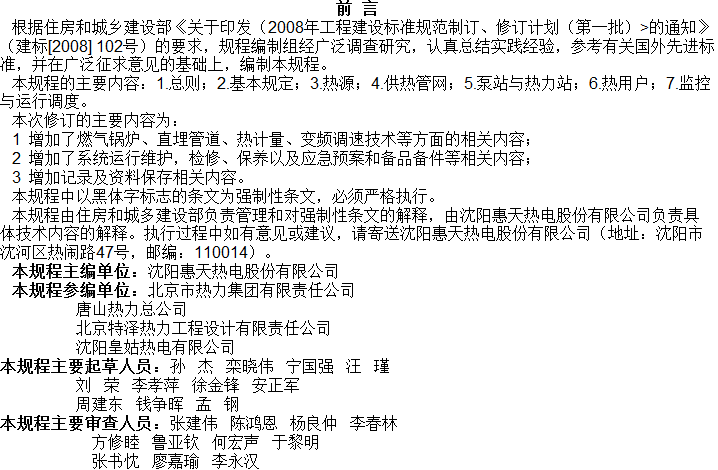 前 言

根据住房和城乡建设部《关于印发（2008年工程建设标准规范制订、修订计划（第一批）>的通知》（建标[2008] 102号）的要求，规程编制组经广泛调查研究，认真总结实践经验，参考有关国外先进标准，并在广泛征求意见的基础上，编制本规程。

本规程的主要内容：1.总则；2.基本规定；3.热源；4.供热管网；5.泵站与热力站；6.热用户；7.监控与运行调度。

本次修订的主要内容为：

1 增加了燃气锅炉、直埋管道、热计量、变频调速技术等方面的相关内容；

2 增加了系统运行维护，检修、保养以及应急预案和备品备件等相关内容；

3 增加记录及资料保存相关内容。

本规程中以黑体字标志的条文为强制性条文，必须严格执行。

本规程由住房和城多建设部负责管理和对强制性条文的解释，由沈阳惠天热电股份有限公司负责具体技术内容的解释。执行过程中如有意见或建议，请寄送沈阳惠天热电股份有限公司（地址：沈阳市沈河区热闹路47号，邮编：110014）。

本规程主编单位：沈阳惠天热电股份有限公司

本规程参编单位：北京市热力集团有限责任公司
唐山热力总公司
北京特泽热力工程设计有限责任公司
沈阳皇姑热电有限公司

本规程主要起草人员：孙 杰 栾晓伟 宁国强 汪 瑾
刘 荣 李孝萍 徐金锋 安正军
周建东 钱争晖 孟 钢

本规程主要审查人员：张建伟 陈鸿恩 杨良仲 李春林
方修睦 鲁亚钦 何宏声 于黎明
张书忱 廖嘉瑜 李永汉